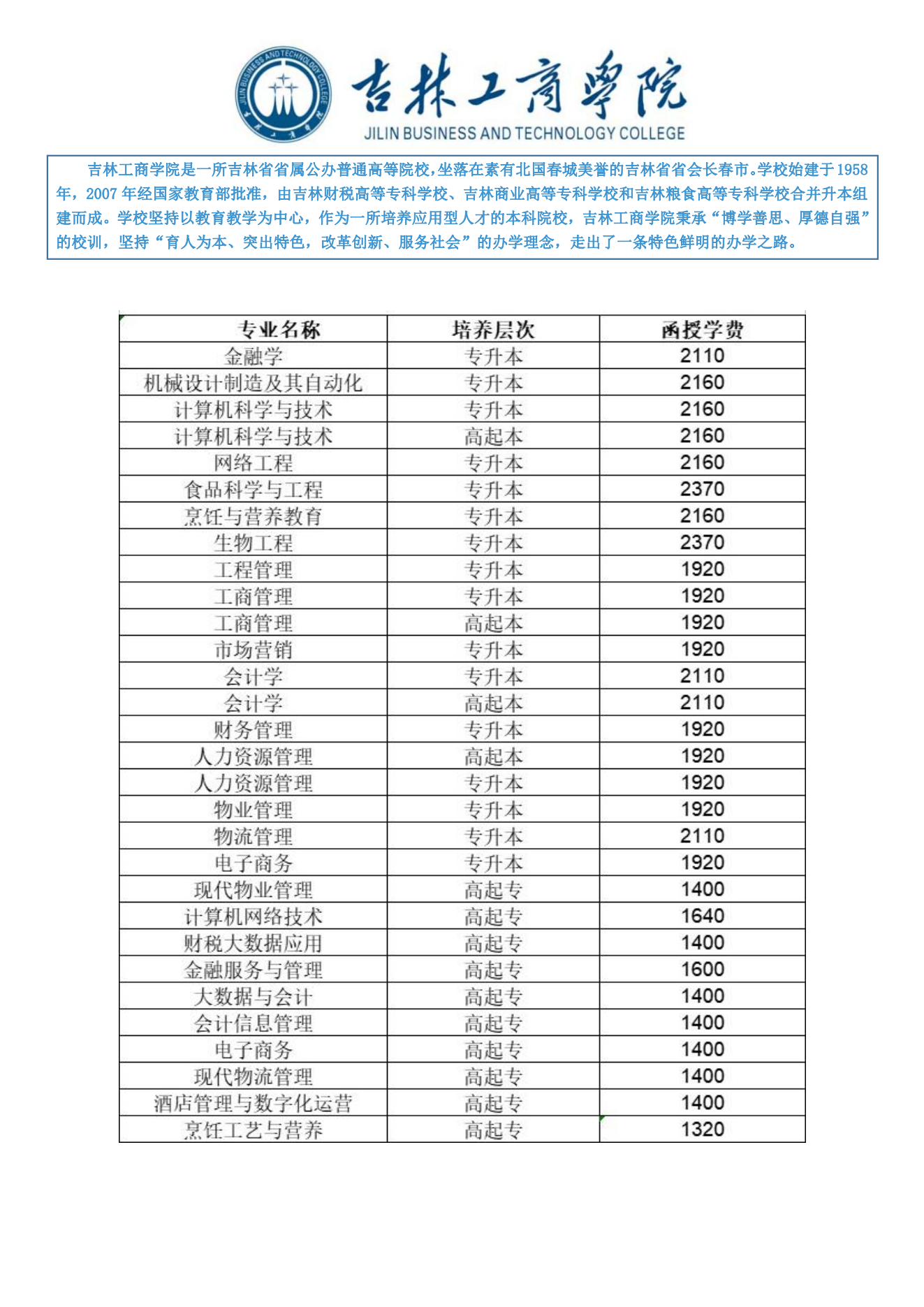 JILIN BUSINESS AND TECHNOLOGY COLLEGE

吉林工商學院

JILIN BUSINESS AND TECHNOLOGY COLLEGE

吉林工商学院是一所吉林省省属公办普通高等院校，坐落在素有北国春城美誉的吉林省省会长春市。学校始建于1958年，2007年经国家教育部批准，由吉林财税高等专科学校、吉林商业高等专科学校和吉林粮食高等专科学校合并升本组建而成。学校坚持以教育教学为中心，作为一所培养应用型人才的本科院校，吉林工商学院秉承“博学善思、厚德自强”的校训，坚持“育人为本、突出特色，改革创新、服务社会”的办学理念，走出了一条特色鲜明的办学之路。

| 专业名称 | 培养层次 | 函授学费 |
|---|---|---|
| 金融学 | 专升本 | 2110 |
| 机械设计制造及其自动化 | 专升本 | 2160 |
| 计算机科学与技术 | 专升本 | 2160 |
| 计算机科学与技术 | 高起本 | 2160 |
| 网络工程 | 专升本 | 2160 |
| 食品科学与工程 | 专升本 | 2370 |
| 烹饪与营养教育 | 专升本 | 2160 |
| 生物工程 | 专升本 | 2370 |
| 工程管理 | 专升本 | 1920 |
| 工商管理 | 专升本 | 1920 |
| 工商管理 | 高起本 | 1920 |
| 市场营销 | 专升本 | 1920 |
| 会计学 | 专升本 | 2110 |
| 会计学 | 高起本 | 2110 |
| 财务管理 | 专升本 | 1920 |
| 人力资源管理 | 高起本 | 1920 |
| 人力资源管理 | 专升本 | 1920 |
| 物业管理 | 专升本 | 1920 |
| 物流管理 | 专升本 | 2110 |
| 电子商务 | 专升本 | 1920 |
| 现代物业管理 | 高起专 | 1400 |
| 计算机网络技术 | 高起专 | 1640 |
| 财税大数据应用 | 高起专 | 1400 |
| 金融服务与管理 | 高起专 | 1600 |
| 大数据与会计 | 高起专 | 1400 |
| 会计信息管理 | 高起专 | 1400 |
| 电子商务 | 高起专 | 1400 |
| 现代物流管理 | 高起专 | 1400 |
| 酒店管理与数字化运营 | 高起专 | 1400 |
| 烹饪工艺与营养 | 高起专 | 1320 |